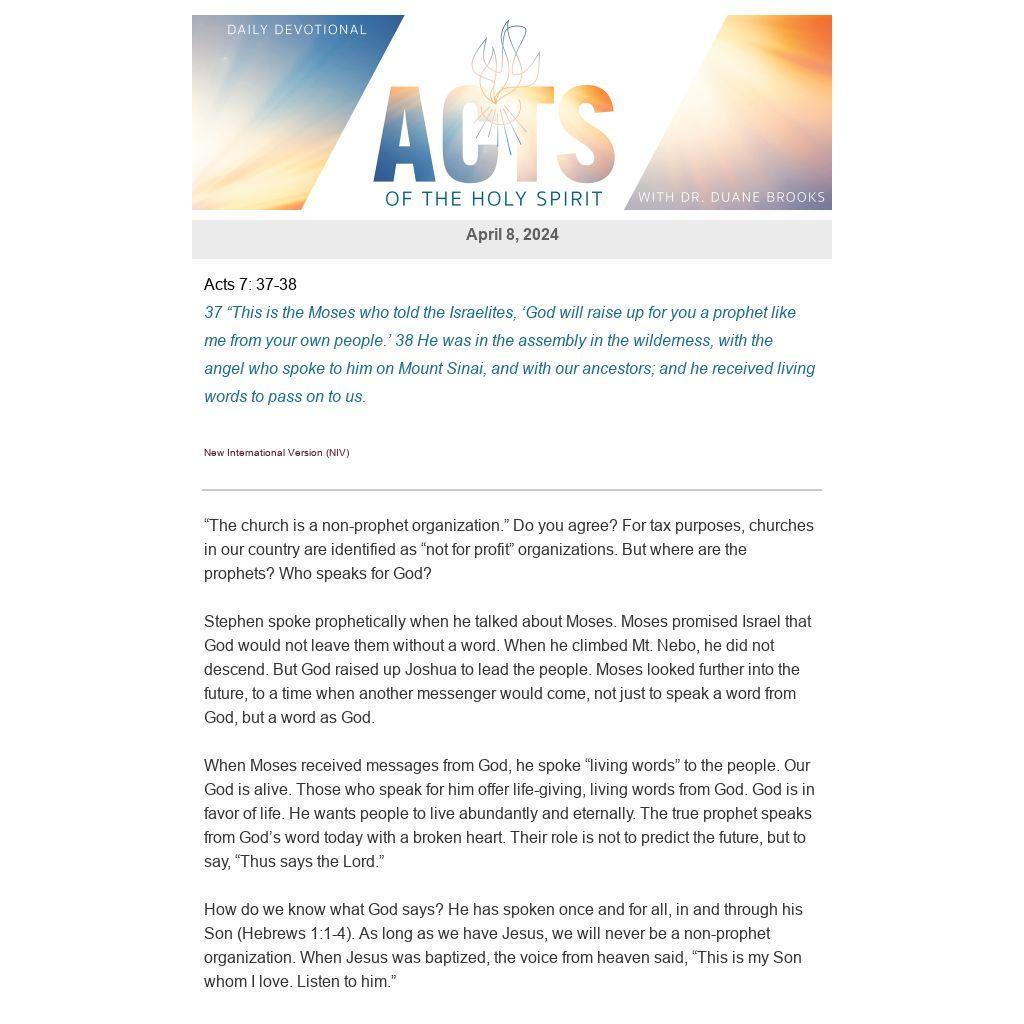 DAILY DEVOTIONAL

ACTS

OF THE HOLY SPIRIT

WITH DR. DUANE BROOKS

April 8, 2024

Acts 7: 37-38

37 “This is the Moses who told the Israelites, ‘God will raise up for you a prophet like me from your own people.’ 38 He was in the assembly in the wilderness, with the angel who spoke to him on Mount Sinai, and with our ancestors; and he received living words to pass on to us.

New International Version (NIV)

“The church is a non-prophet organization.” Do you agree? For tax purposes, churches in our country are identified as “not for profit” organizations. But where are the prophets? Who speaks for God?

Stephen spoke prophetically when he talked about Moses. Moses promised Israel that God would not leave them without a word. When he climbed Mt. Nebo, he did not descend. But God raised up Joshua to lead the people. Moses looked further into the future, to a time when another messenger would come, not just to speak a word from God, but a word as God.

When Moses received messages from God, he spoke “living words” to the people. Our God is alive. Those who speak for him offer life-giving, living words from God. God is in favor of life. He wants people to live abundantly and eternally. The true prophet speaks from God’s word today with a broken heart. Their role is not to predict the future, but to say, “Thus says the Lord.”

How do we know what God says? He has spoken once and for all, in and through his Son (Hebrews 1:1-4). As long as we have Jesus, we will never be a non-prophet organization. When Jesus was baptized, the voice from heaven said, “This is my Son whom I love. Listen to him.”